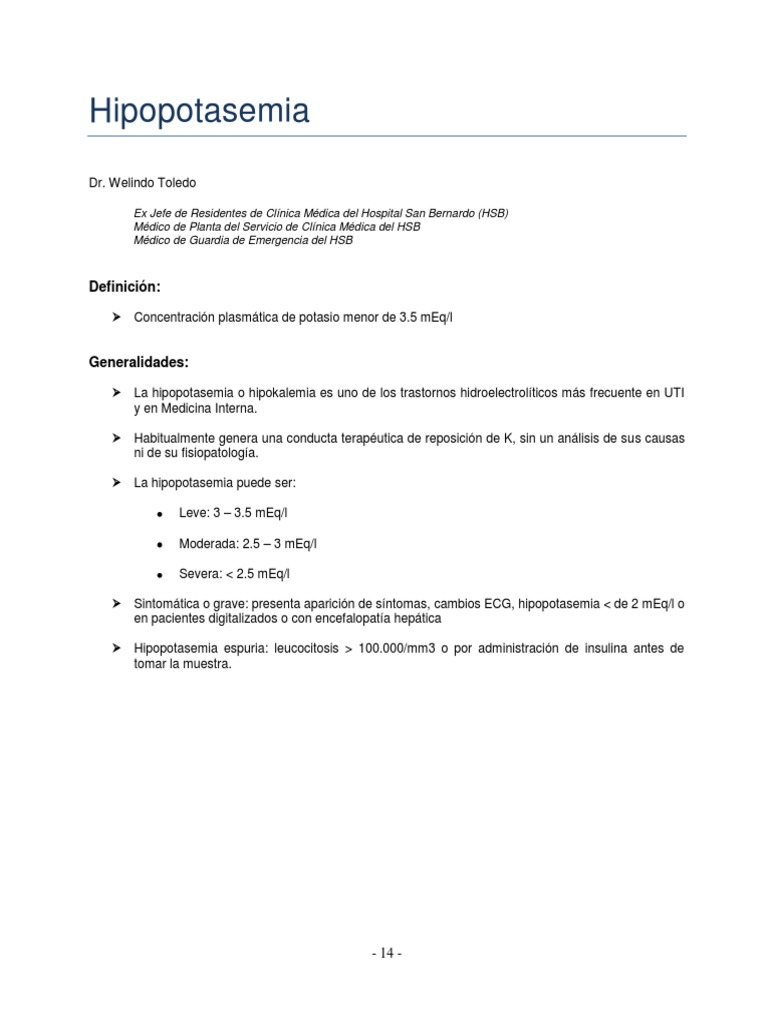 Hipopotasemia

Dr. Welindo Toledo

Ex Jefe de Residentes de Clínica Médica del Hospital San Bernardo (HSB)
Médico de Planta del Servicio de Clínica Médica del HSB
Médico de Guardia de Emergencia del HSB

Definición:

➤ Concentración plasmática de potasio menor de 3.5 mEq/l

Generalidades:

➤ La hipopotasemia o hipokalemia es uno de los trastornos hidroelectrolíticos más frecuente en UTI y en Medicina Interna.

➤ Habitualmente genera una conducta terapéutica de reposición de K, sin un análisis de sus causas ni de su fisiopatología.

➤ La hipopotasemia puede ser:

• Leve: 3 – 3.5 mEq/l

• Moderada: 2.5 – 3 mEq/l

• Severa: < 2.5 mEq/l

➤ Sintomática o grave: presenta aparición de síntomas, cambios ECG, hipopotasemia < de 2 mEq/l o en pacientes digitalizados o con encefalopatía hepática

➤ Hipopotasemia espuria: leucocitosis > 100.000/mm3 o por administración de insulina antes de tomar la muestra.

- 14 -